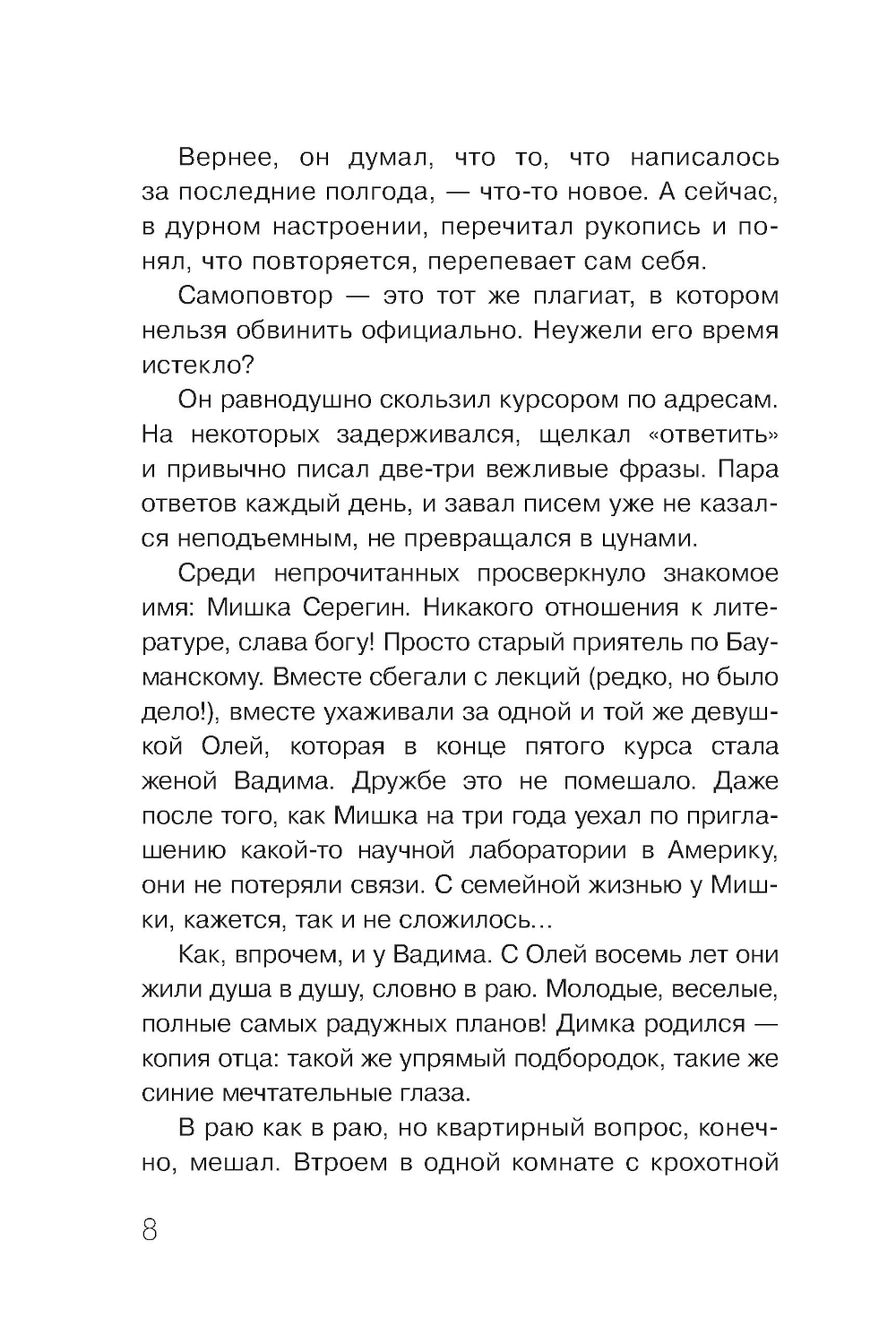 Вернее, он думал, что то, что написалось за последние полгода, — что-то новое. А сейчас, в дурном настроении, перечитал рукопись и понял, что повторяется, перепевает сам себя.

Самоповтор — это тот же плагиат, в котором нельзя обвинить официально. Неужели его время истекло?

Он равнодушно скользил курсором по адресам. На некоторых задерживался, щелкал «ответить» и привычно писал две-три вежливые фразы. Пара ответов каждый день, и завал писем уже не казался неподъемным, не превращался в цунами.

Среди непрочитанных просверкнуло знакомое имя: Мишка Серегин. Никакого отношения к литературе, слава богу! Просто старый приятель по Бауманскому. Вместе сбегали с лекций (редко, но было дело!), вместе ухаживали за одной и той же девушкой Олей, которая в конце пятого курса стала женой Вадима. Дружбе это не помешало. Даже после того, как Мишка на три года уехал по приглашению какой-то научной лаборатории в Америку, они не потеряли связи. С семейной жизнью у Мишки, кажется, так и не сложилось...

Как, впрочем, и у Вадима. С Олей восемь лет они жили душа в душу, словно в раю. Молодые, веселые, полные самых радужных планов! Димка родился — копия отца: такой же упрямый подбородок, такие же синие мечтательные глаза.

В раю как в раю, но квартирный вопрос, конечно, мешал. Втроем в одной комнате с крохотной

8